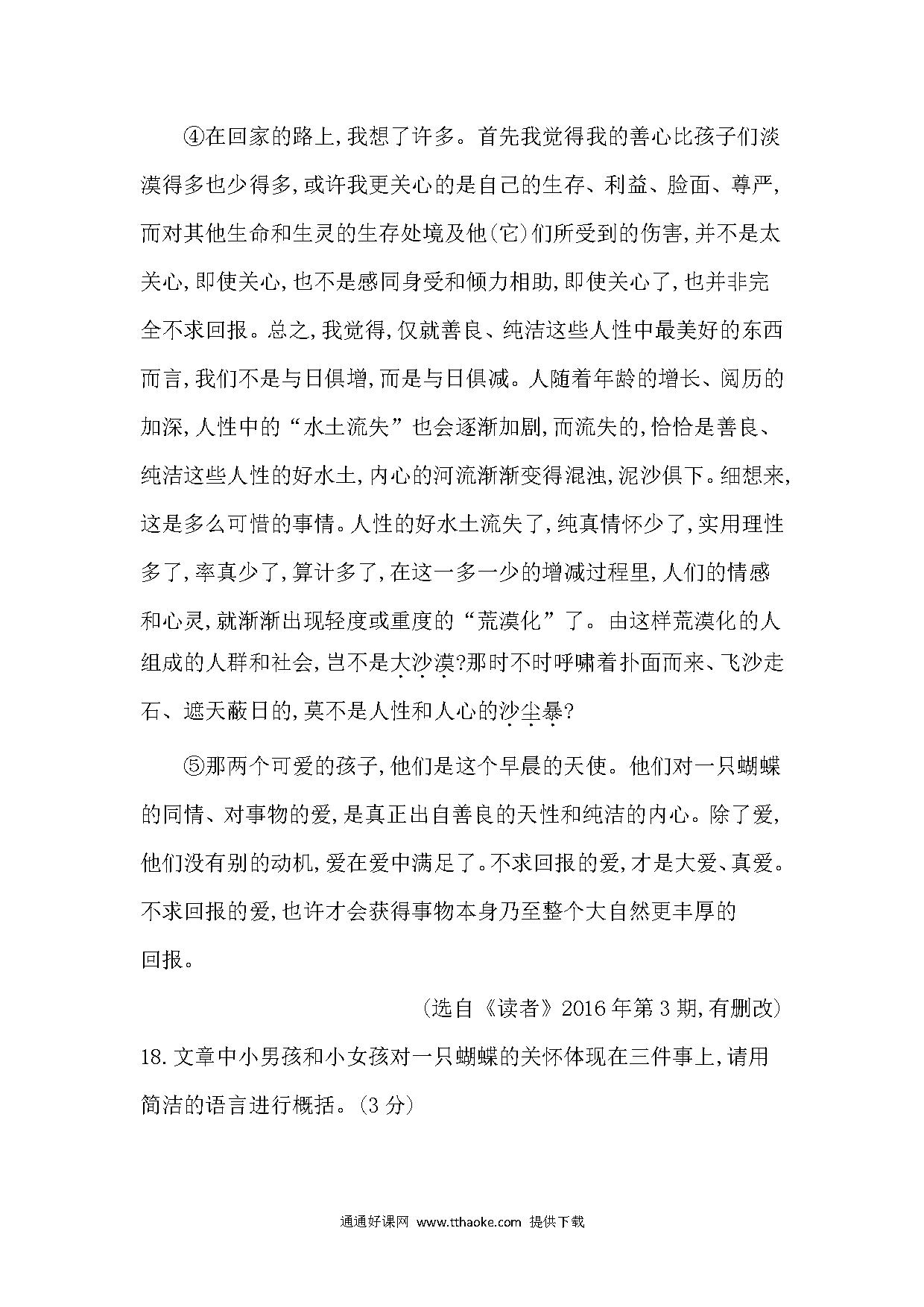 ④在回家的路上,我想了许多。首先我觉得我的善心比孩子们淡漠得多也少得多,或许我更关心的是自己的生存、利益、脸面、尊严,而对其他生命和生灵的生存处境及他(它)们所受到的伤害,并不是太关心,即使关心,也不是感同身受和倾力相助,即使关心了,也并非完全不求回报。总之,我觉得,仅就善良、纯洁这些人性中最美好的东西而言,我们不是与日俱增,而是与日俱减。人随着年龄的增长、阅历的加深,人性中的“水土流失”也会逐渐加剧,而流失的,恰恰是善良、纯洁这些人性的好水土,内心的河流渐渐变得混浊,泥沙俱下。细想来,这是多么可惜的事情。人性的好水土流失了,纯真情怀少了,实用理性多了,率真少了,算计多了,在这一多一少的增减过程里,人们的情感和心灵,就渐渐出现轻度或重度的“荒漠化”了。由这样荒漠化的人组成的人群和社会,岂不是大沙漠?那时不时呼啸着扑面而来、飞沙走石、遮天蔽日的,莫不是人性和人心的沙尘暴?

⑤那两个可爱的孩子,他们是这个早晨的天使。他们对一只蝴蝶的同情、对事物的爱,是真正出自善良的天性和纯洁的内心。除了爱,他们没有别的动机,爱在爱中满足了。不求回报的爱,才是大爱、真爱。不求回报的爱,也许才会获得事物本身乃至整个大自然更丰厚的回报。

(选自《读者》2016年第3期,有删改)

18.文章中小男孩和小女孩对一只蝴蝶的关怀体现在三件事上,请用简洁的语言进行概括。(3分)

通通好课网 www.tthaoke.com 提供下载